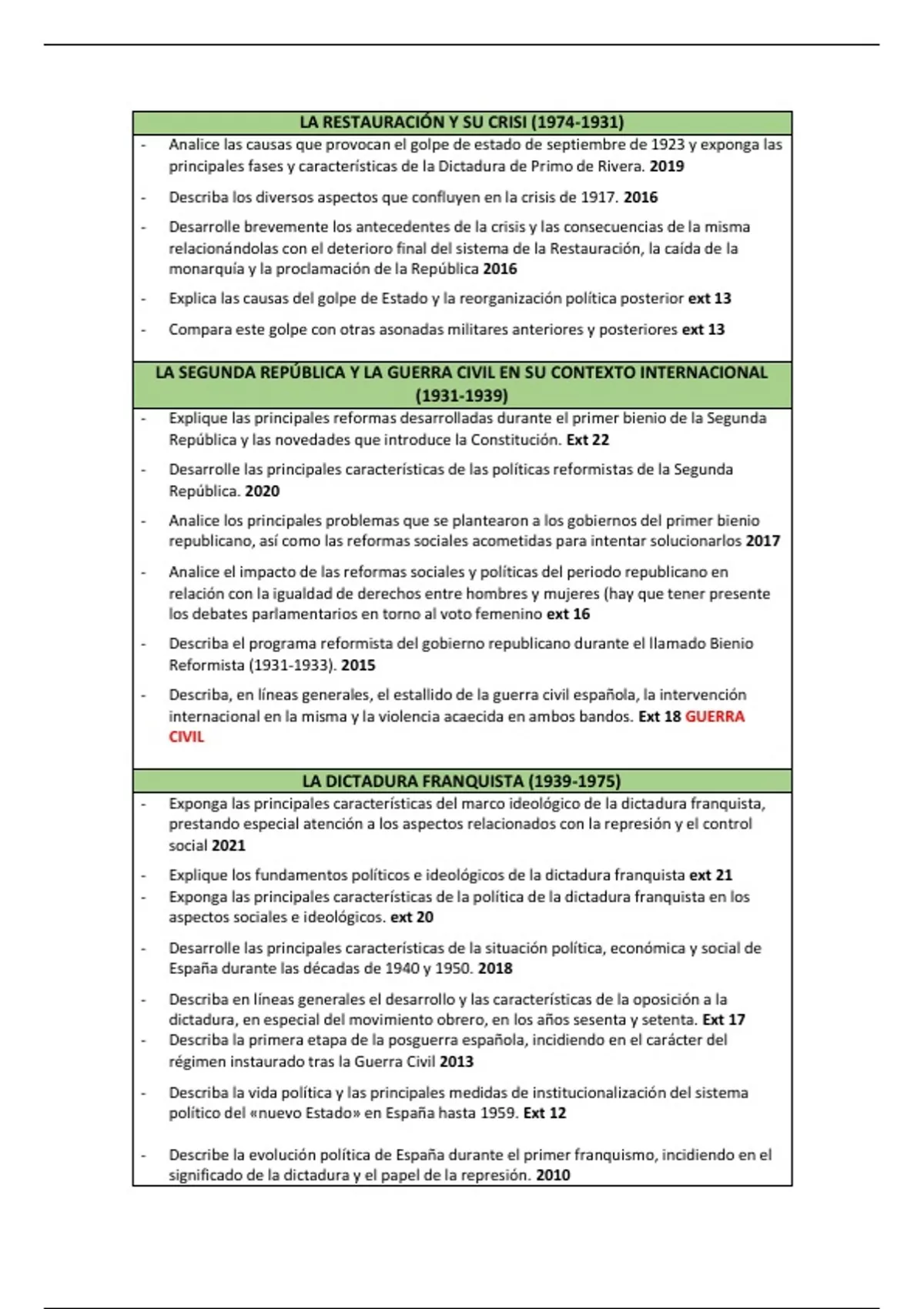 LA RESTAURACIÓN Y SU CRISI (1974-1931)

- Analice las causas que provocan el golpe de estado de septiembre de 1923 y exponga las principales fases y características de la Dictadura de Primo de Rivera. 2019
- Describa los diversos aspectos que confluyen en la crisis de 1917. 2016
- Desarrolle brevemente los antecedentes de la crisis y las consecuencias de la misma relacionándolas con el deterioro final del sistema de la Restauración, la caída de la monarquía y la proclamación de la República 2016
- Explica las causas del golpe de Estado y la reorganización política posterior ext 13
- Compara este golpe con otras asonadas militares anteriores y posteriores ext 13

LA SEGUNDA REPÚBLICA Y LA GUERRA CIVIL EN SU CONTEXTO INTERNACIONAL (1931-1939)

- Explique las principales reformas desarrolladas durante el primer bienio de la Segunda República y las novedades que introduce la Constitución. Ext 22
- Desarrolle las principales características de las políticas reformistas de la Segunda República. 2020
- Analice los principales problemas que se plantearon a los gobiernos del primer bienio republicano, así como las reformas sociales acometidas para intentar solucionarlos 2017
- Analice el impacto de las reformas sociales y políticas del periodo republicano en relación con la igualdad de derechos entre hombres y mujeres (hay que tener presente los debates parlamentarios en torno al voto femenino ext 16
- Describa el programa reformista del gobierno republicano durante el llamado Bienio Reformista (1931-1933). 2015
- Describa, en líneas generales, el estallido de la guerra civil española, la intervención internacional en la misma y la violencia acaecida en ambos bandos. Ext 18 GUERRA CIVIL

LA DICTADURA FRANQUISTA (1939-1975)

- Exponga las principales características del marco ideológico de la dictadura franquista, prestando especial atención a los aspectos relacionados con la represión y el control social 2021
- Explique los fundamentos políticos e ideológicos de la dictadura franquista ext 21
- Exponga las principales características de la política de la dictadura franquista en los aspectos sociales e ideológicos. ext 20
- Desarrolle las principales características de la situación política, económica y social de España durante las décadas de 1940 y 1950. 2018
- Describa en líneas generales el desarrollo y las características de la oposición a la dictadura, en especial del movimiento obrero, en los años sesenta y setenta. Ext 17
- Describa la primera etapa de la posguerra española, incidiendo en el carácter del régimen instaurado tras la Guerra Civil 2013
- Describa la vida política y las principales medidas de institucionalización del sistema político del «nuevo Estado» en España hasta 1959. Ext 12
- Describe la evolución política de España durante el primer franquismo, incidiendo en el significado de la dictadura y el papel de la represión. 2010